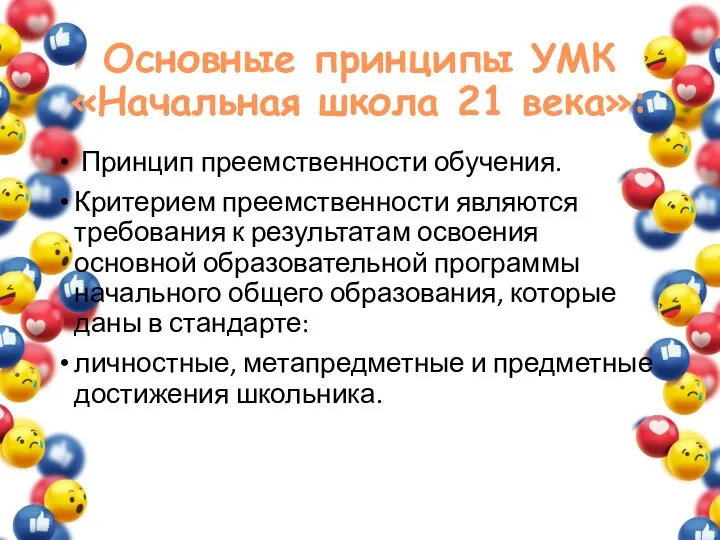 Основные принципы УМК «Начальная школа 21 века»:

• Принцип преемственности обучения.

• Критерием преемственности являются требования к результатам освоения основной образовательной программы начального общего образования, которые даны в стандарте:

• личностные, метапредметные и предметные достижения школьника.